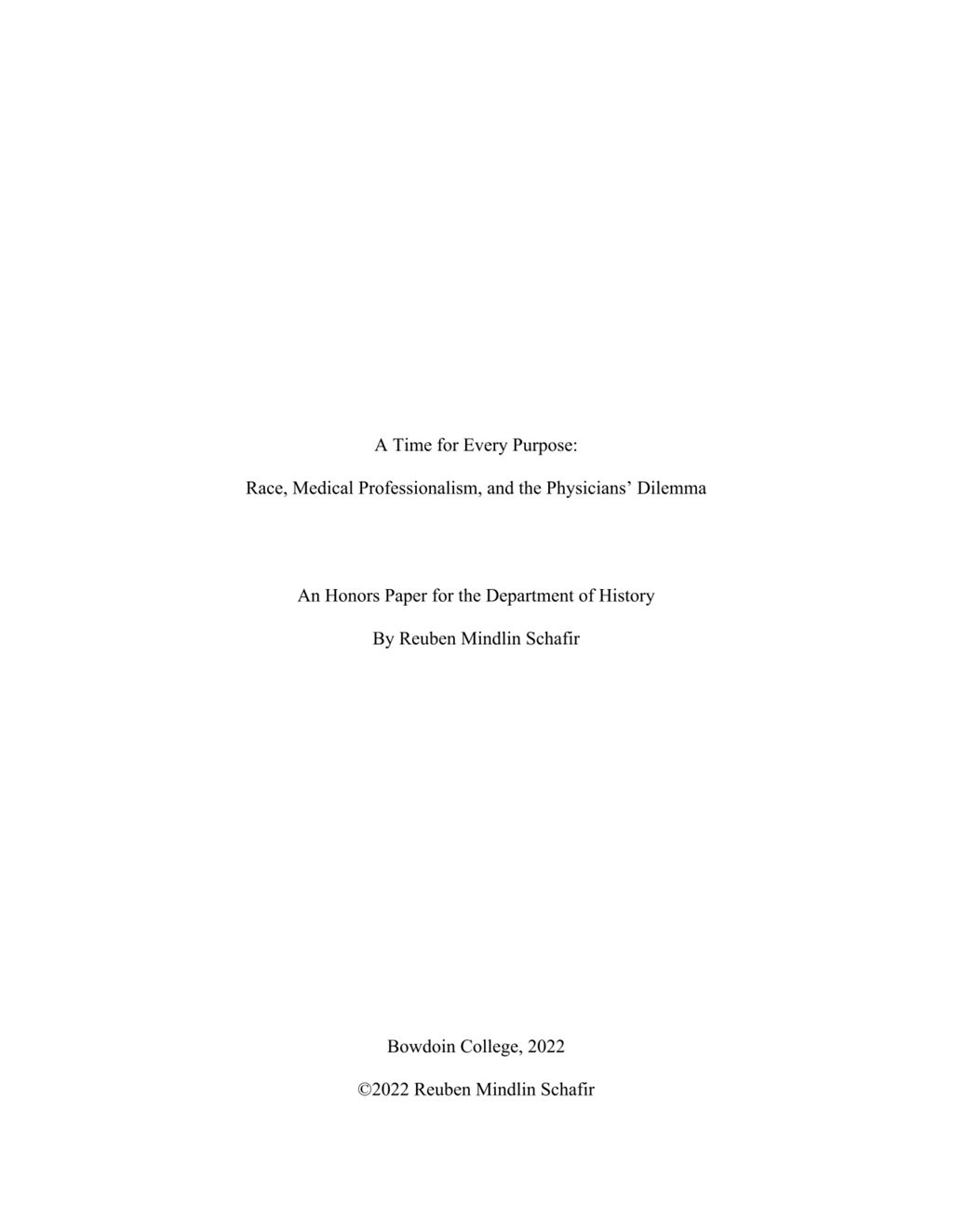 A Time for Every Purpose:

Race, Medical Professionalism, and the Physicians’ Dilemma

An Honors Paper for the Department of History

By Reuben Mindlin Schafir

Bowdoin College, 2022

©2022 Reuben Mindlin Schafir